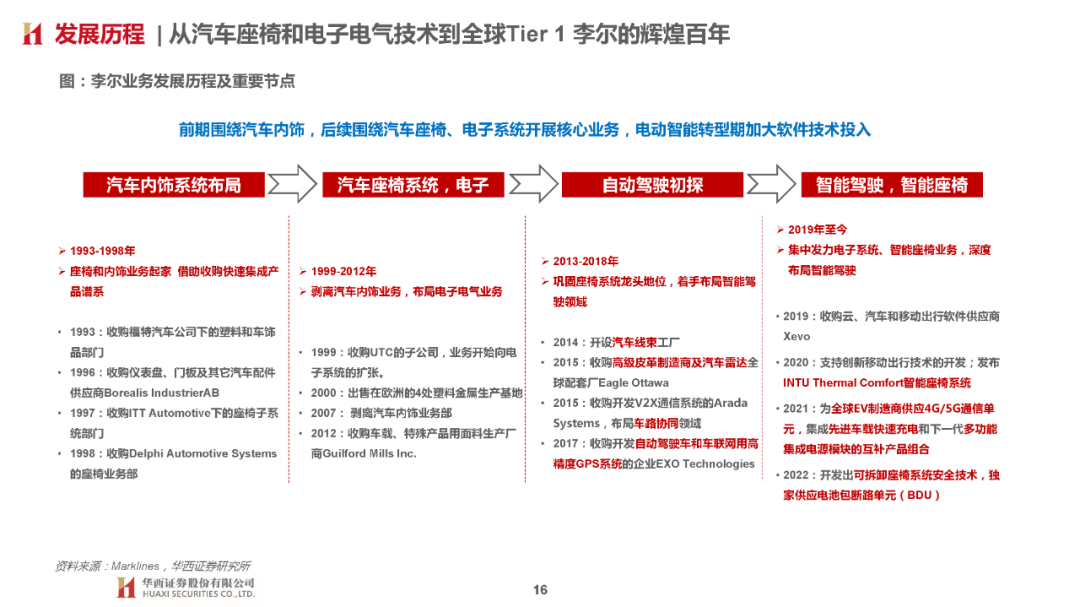 发展历程 | 从汽车座椅和电子电气技术到全球Tier 1 李尔的辉煌百年

图：李尔业务发展历程及重要节点

前期围绕汽车内饰，后续围绕汽车座椅、电子系统开展核心业务，电动智能转型期加大软件技术投入

汽车内饰系统布局

汽车座椅系统，电子

自动驾驶初探

智能驾驶，智能座椅

➢ 1993-1998年
➢ 座椅和内饰业务起家 借助收购快速集成产品谱系

• 1993：收购福特汽车公司下的塑料和车饰品部门
• 1996：收购仪表盘、门板及其它汽车配件供应商Borealis IndustrierAB
• 1997：收购ITT Automotive下的座椅子系统部门
• 1998：收购Delphi Automotive Systems的座椅业务部

➢ 1999-2012年
➢ 剥离汽车内饰业务，布局电子电气业务

• 1999：收购UTC的子公司，业务开始向电子系统的扩张。
• 2000：出售在欧洲的4处塑料金属生产基地
• 2007：剥离汽车内饰业务部
• 2012：收购车载、特殊产品用面料生产厂商Guilford Mills Inc.

➢ 2013-2018年
➢ 巩固座椅系统龙头地位，着手布局智能驾驶领域

• 2014：开设汽车线束工厂
• 2015：收购高级皮革制造商及汽车雷达全球配套厂Eagle Ottawa
• 2015：收购开发V2X通信系统的Arada Systems，布局车路协同领域
• 2017：收购开发自动驾驶车和车联网用高精度GPS系统的企业EXO Technologies

➢ 2019年至今
➢ 集中发力电子系统、智能座椅业务，深度布局智能驾驶

• 2019：收购云、汽车和移动出行软件供应商Xevo
• 2020：支持创新移动出行技术的开发；发布INTU Thermal Comfort智能座椅系统
• 2021：为全球EV制造商供应4G/5G通信单元，集成先进车载快速充电和下一代多功能集成电源模块的互补产品组合
• 2022：开发出可拆卸座椅系统安全技术，独家供应电池包断路单元（BDU）

资料来源：Marklines，华西证券研究所

华西证券股份有限公司
HUAXI SECURITIES CO.,LTD.

16